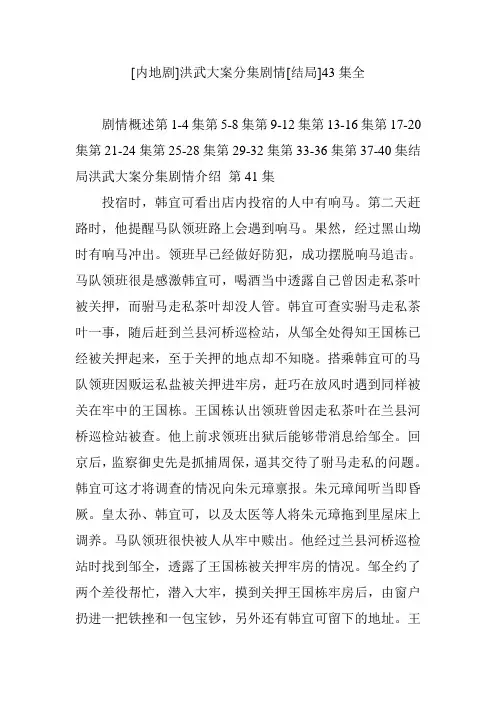 [内地剧]洪武大案分集剧情[结局]43 集全

剧情概述第 1-4 集第 5-8 集第 9-12 集第 13-16 集第 17-20 集第 21-24 集第 25-28 集第 29-32 集第 33-36 集第 37-40 集结局洪武大案分集剧情介绍 第 41 集

投宿时，韩宜可看出店内投宿的人中有响马。第二天赶路时，他提醒马队领班路上会遇到响马。果然，经过黑山坳时有响马冲出。领班早已经做好防犯，成功摆脱响马追击。马队领班很是感激韩宜可，喝酒当中透露自己曾因走私茶叶被关押，而驸马走私茶叶却没人管。韩宜可查实驸马走私茶叶一事，随后赶到兰县河桥巡检站，从邹全处得知王国栋已经被关押起来，至于关押的地点却不知晓。搭乘韩宜可的马队领班因贩运私盐被关押进牢房，赶巧在放风时遇到同样被关在牢中的王国栋。王国栋认出领班曾因走私茶叶在兰县河桥巡检站被查。他上前求领班出狱后能够带消息给邹全。回京后，监察御史先是抓捕周保，逼其交待了驸马走私的问题。韩宜可这才将调查的情况向朱元璋禀报。朱元璋闻听当即昏厥。皇太孙、韩宜可，以及太医等人将朱元璋拖到里屋床上调养。马队领班很快被人从牢中赎出。他经过兰县河桥巡检站时找到邹全，透露了王国栋被关押牢房的情况。邹全约了两个差役帮忙，潜入大牢，摸到关押王国栋牢房后，由窗户扔进一把铁挫和一包宝钞，另外还有韩宜可留下的地址。王